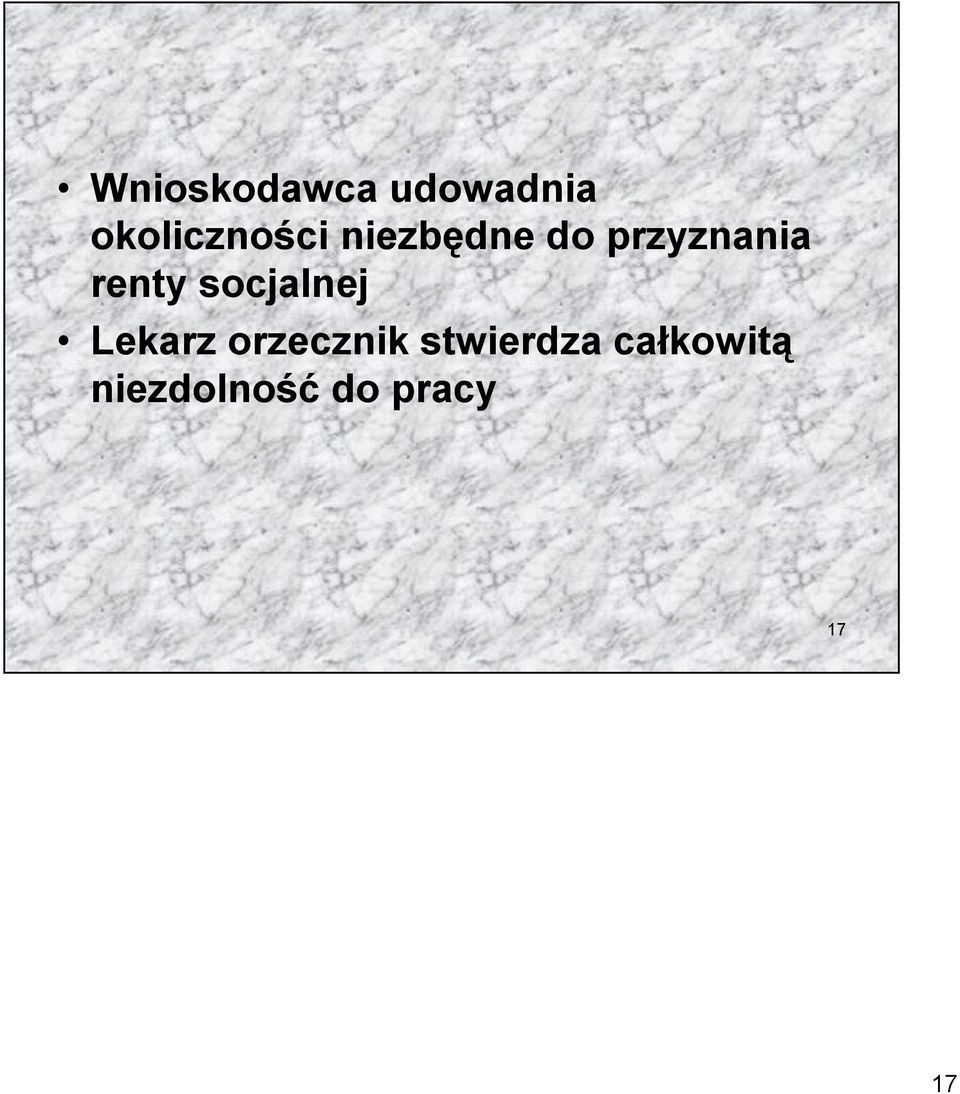 • Wnioskodawca udowadnia okoliczności niezbędne do przyznania renty socjalnej
• Lekarz orzecznik stwierdza całkowitą niezdolność do pracy

17

17